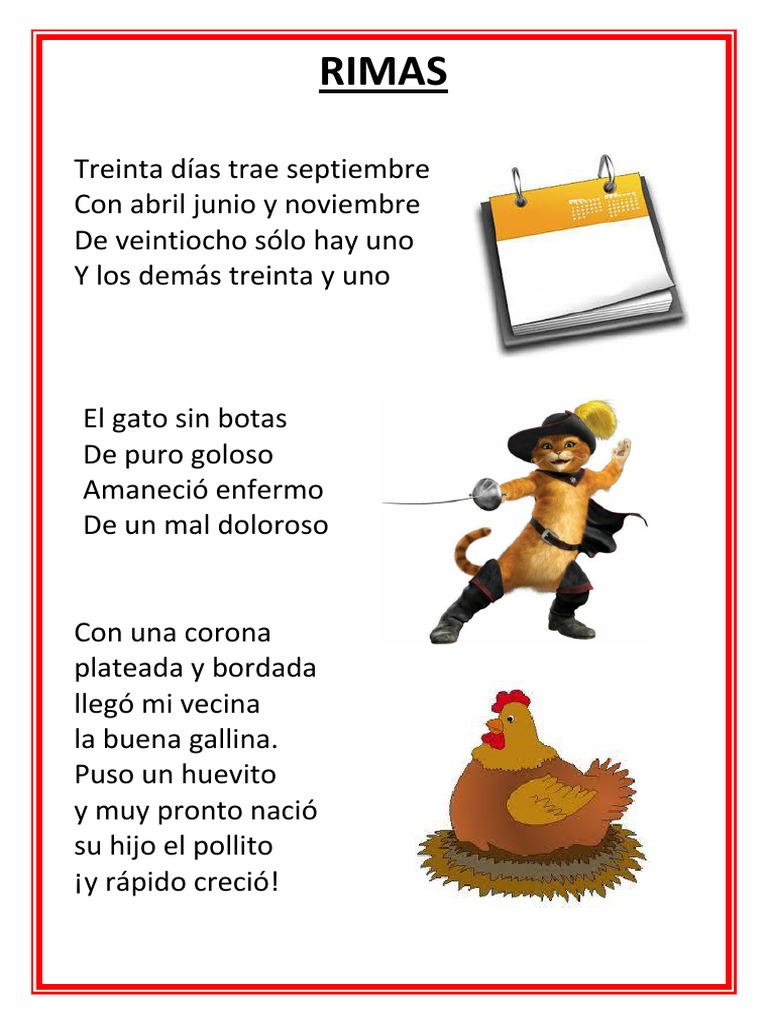 RIMAS

Treinta días trae septiembre
Con abril junio y noviembre
De veintiocho sólo hay uno
Y los demás treinta y uno

El gato sin botas
De puro goloso
Amaneció enfermo
De un mal doloroso

Con una corona
plateada y bordada
llegó mi vecina
la buena gallina.
Puso un huevito
y muy pronto nació
su hijo el pollito
¡y rápido creció!